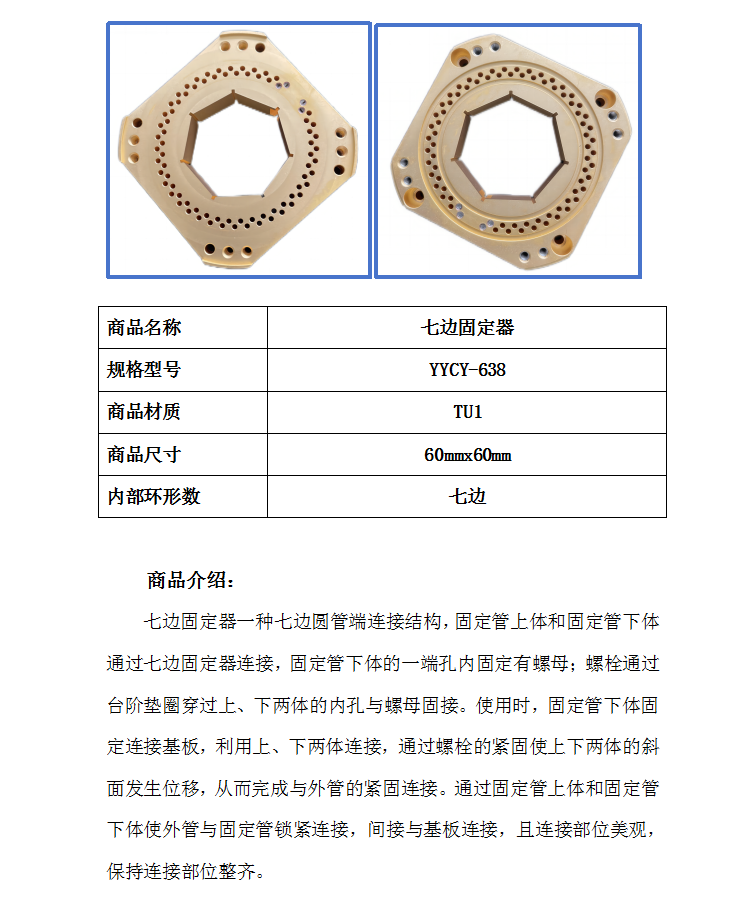 | 商品名称 | 七边固定器 |
|---|---|
| 规格型号 | YYCY-638 |
| 商品材质 | TU1 |
| 商品尺寸 | 60mmx60mm |
| 内部环形数 | 七边 |

商品介绍：

七边固定器一种七边圆管端连接结构，固定管上体和固定管下体通过七边固定器连接，固定管下体的一端孔内固定有螺母；螺栓通过台阶垫圈穿过上、下两体的内孔与螺母固接。使用时，固定管下体固定连接基板，利用上、下两体连接，通过螺栓的紧固使上下两体的斜面发生位移，从而完成与外管的紧固连接。通过固定管上体和固定管下体使外管与固定管锁紧连接，间接与基板连接，且连接部位美观，保持连接部位整齐。